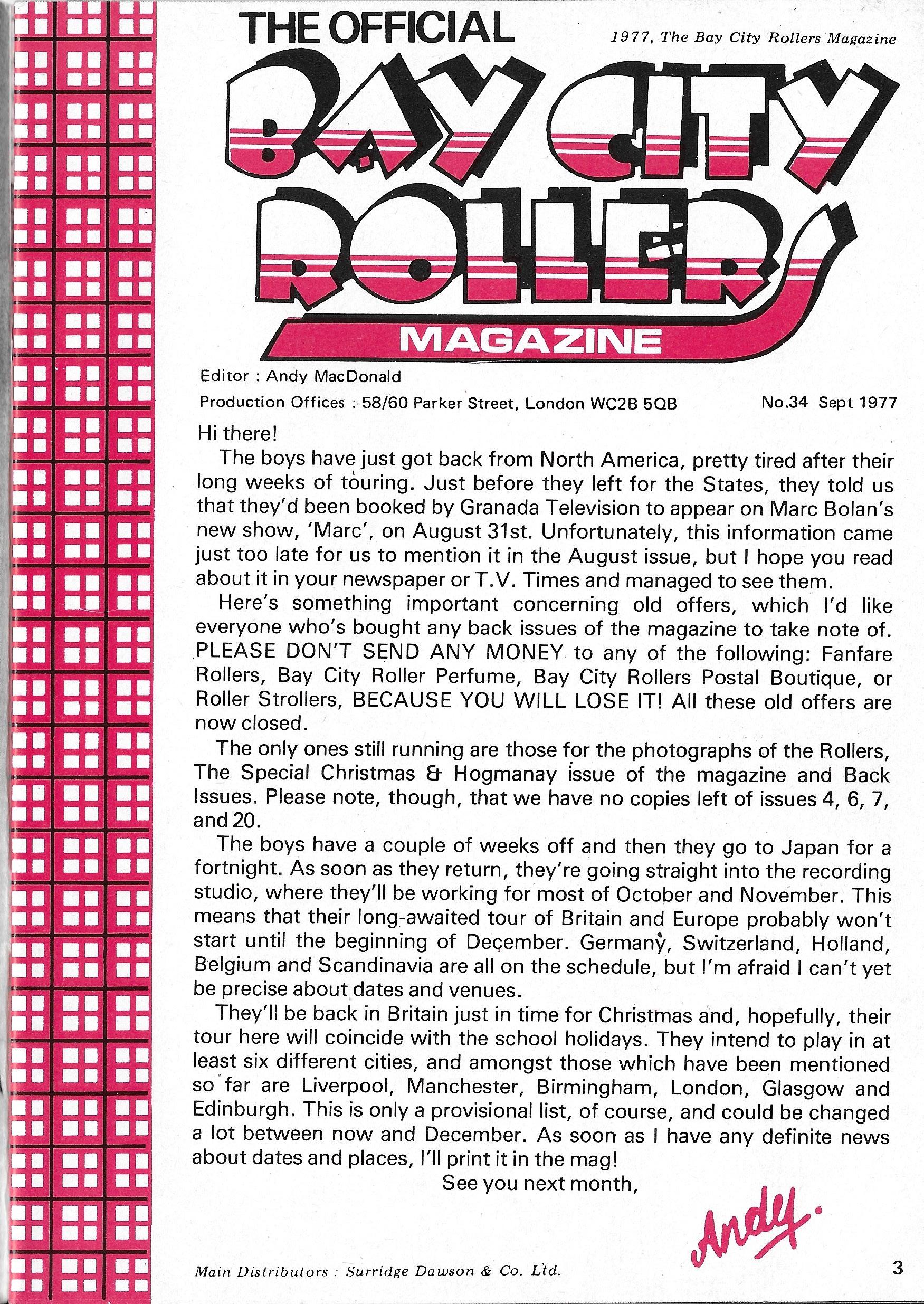 THE OFFICIAL

1977, The Bay City Rollers Magazine

BAY CITY ROLLERS

MAGAZINE

Editor : Andy MacDonald

Production Offices : 58/60 Parker Street, London WC2B 5QB

No.34 Sept 1977

Hi there!

The boys have just got back from North America, pretty tired after their long weeks of touring. Just before they left for the States, they told us that they'd been booked by Granada Television to appear on Marc Bolan's new show, 'Marc', on August 31st. Unfortunately, this information came just too late for us to mention it in the August issue, but I hope you read about it in your newspaper or T.V. Times and managed to see them.

Here's something important concerning old offers, which I'd like everyone who's bought any back issues of the magazine to take note of. PLEASE DON'T SEND ANY MONEY to any of the following: Fanfare Rollers, Bay City Roller Perfume, Bay City Rollers Postal Boutique, or Roller Strollers, BECAUSE YOU WILL LOSE IT! All these old offers are now closed.

The only ones still running are those for the photographs of the Rollers, The Special Christmas & Hogmanay issue of the magazine and Back Issues. Please note, though, that we have no copies left of issues 4, 6, 7, and 20.

The boys have a couple of weeks off and then they go to Japan for a fortnight. As soon as they return, they're going straight into the recording studio, where they'll be working for most of October and November. This means that their long-awaited tour of Britain and Europe probably won't start until the beginning of December. Germany, Switzerland, Holland, Belgium and Scandinavia are all on the schedule, but I'm afraid I can't yet be precise about dates and venues.

They'll be back in Britain just in time for Christmas and, hopefully, their tour here will coincide with the school holidays. They intend to play in at least six different cities, and amongst those which have been mentioned so far are Liverpool, Manchester, Birmingham, London, Glasgow and Edinburgh. This is only a provisional list, of course, and could be changed a lot between now and December. As soon as I have any definite news about dates and places, I'll print it in the mag!

See you next month,

Andy.

Main Distributors : Surridge Dawson & Co. Ltd.

3